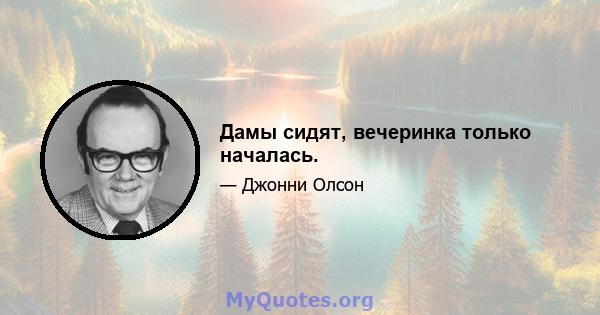 Дамы сидят, вечеринка только началась.

— Джонни Олсон

MyQuotes.org